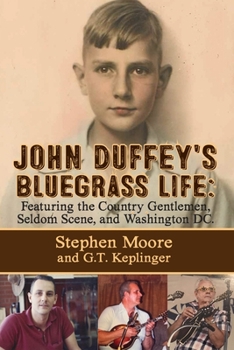 JOHN DUFFEY'S BLUEGRASS LIFE:
Featuring the Country Gentlemen, Seldom Scene, and Washington DC.

Stephen Moore
and G.T. Keplinger